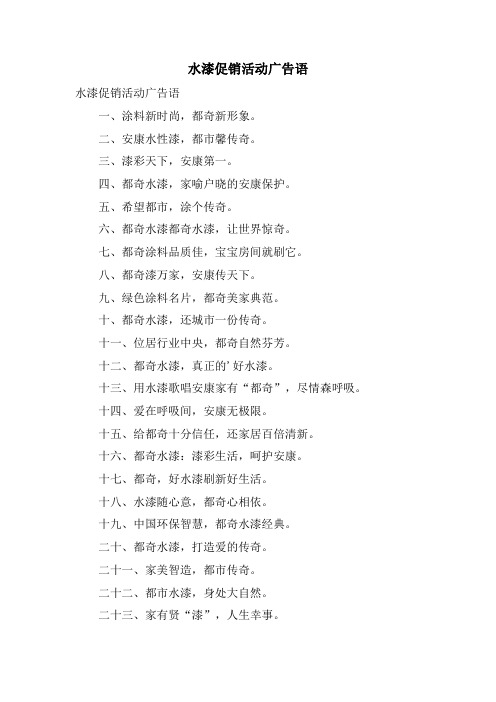 水漆促销活动广告语

水漆促销活动广告语

一、涂料新时尚，都奇新形象。

二、安康水性漆，都市馨传奇。

三、漆彩天下，安康第一。

四、都奇水漆，家喻户晓的安康保护。

五、希望都市，涂个传奇。

六、都奇水漆都奇水漆，让世界惊奇。

七、都奇涂料品质佳，宝宝房间就刷它。

八、都奇漆万家，安康传天下。

九、绿色涂料名片，都奇美家典范。

十、都奇水漆，还城市一份传奇。

十一、位居行业中央，都奇自然芬芳。

十二、都奇水漆，真正的’好水漆。

十三、用水漆歌唱安康家有“都奇”，尽情森呼吸。

十四、爱在呼吸间，安康无极限。

十五、给都奇十分信任，还家居百倍清新。

十六、都奇水漆：漆彩生活，呵护安康。

十七、都奇，好水漆刷新好生活。

十八、水漆随心意，都奇心相依。

十九、中国环保智慧，都奇水漆经典。

二十、都奇水漆，打造爱的传奇。

二十一、家美智造，都市传奇。

二十二、都市水漆，身处大自然。

二十三、家有贤“漆”，人生幸事。